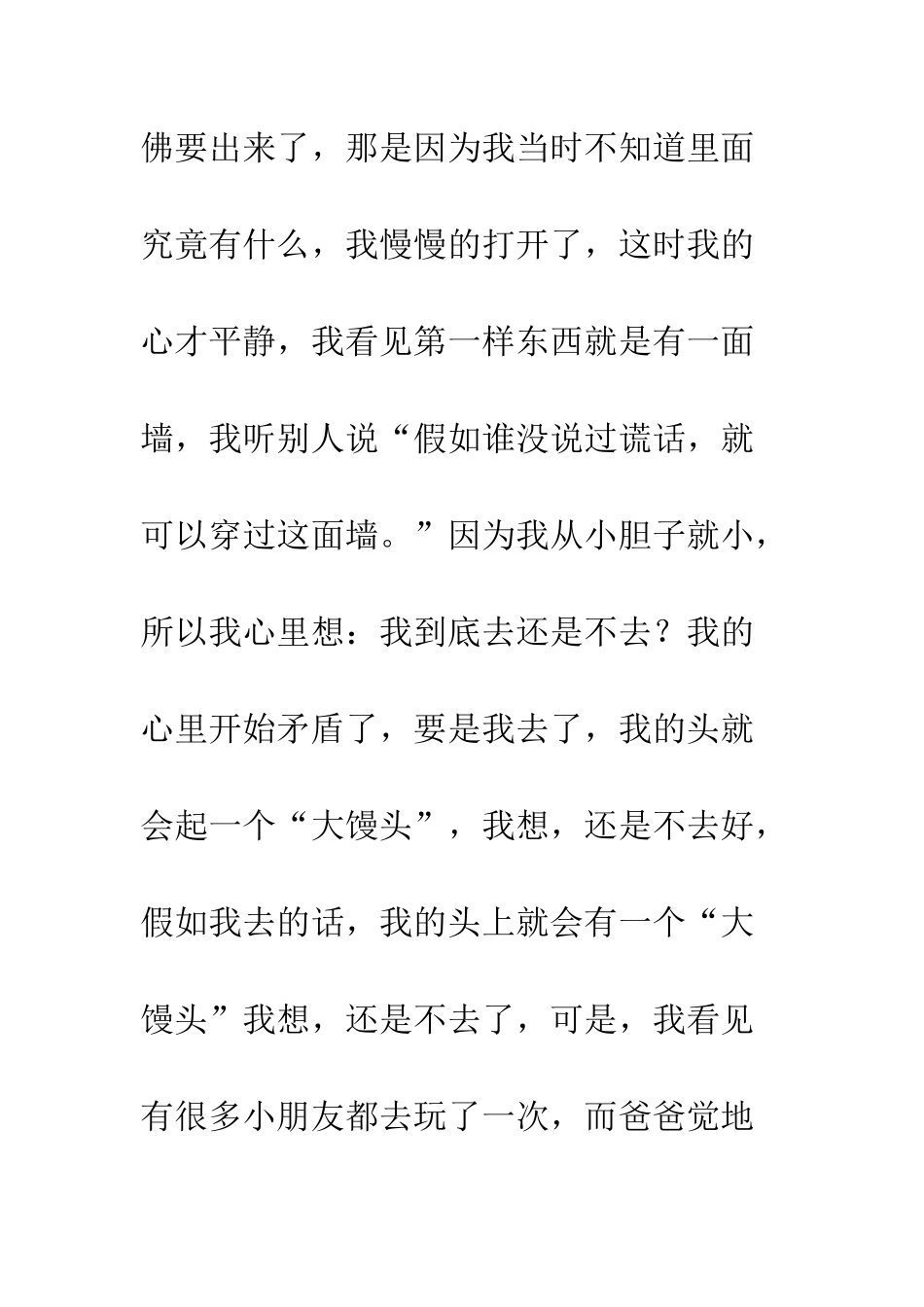 佛要出来了，那是因为我当时不知道里面究竟有什么，我慢慢的打开了，这时我的心才平静，我看见第一样东西就是有一面墙，我听别人说“假如谁没说过谎话，就可以穿过这面墙。”因为我从小胆子就小，所以我心里想：我到底去还是不去？我的心里开始矛盾了，要是我去了，我的头就会起一个“大馒头”，我想，还是不去好，假如我去的话，我的头上就会有一个“大馒头”我想，还是不去了，可是，我看见有很多小朋友都去玩了一次，而爸爸觉地